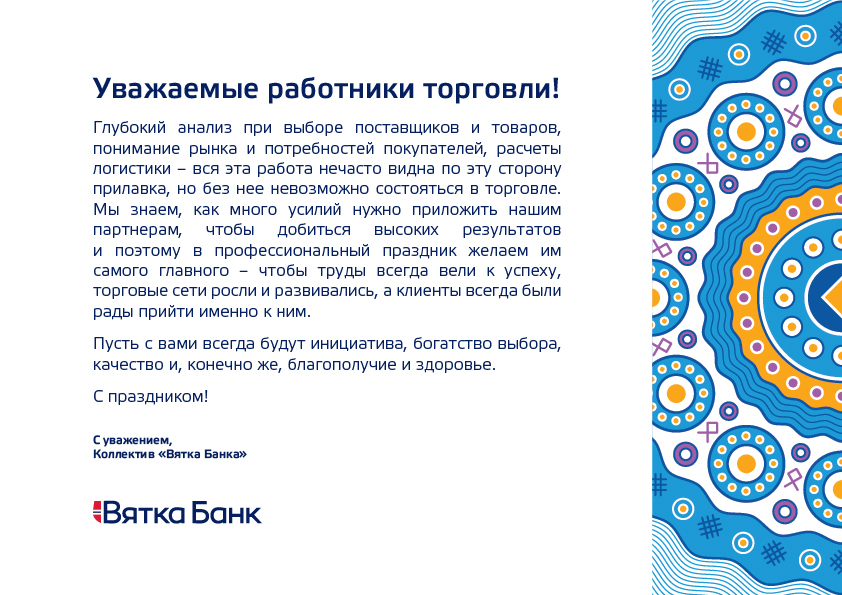 Уважаемые работники торговли!

Глубокий анализ при выборе поставщиков и товаров, понимание рынка и потребностей покупателей, расчеты логистики – вся эта работа нечасто видна по эту сторону прилавка, но без нее невозможно состояться в торговле. Мы знаем, как много усилий нужно приложить нашим партнерам, чтобы добиться высоких результатов и поэтому в профессиональный праздник желаем им самого главного – чтобы труды всегда вели к успеху, торговые сети росли и развивались, а клиенты всегда были рады прийти именно к ним.

Пусть с вами всегда будут инициатива, богатство выбора, качество и, конечно же, благополучие и здоровье.

С праздником!

С уважением,
Коллектив «Вятка Банка»

Вятка Банк